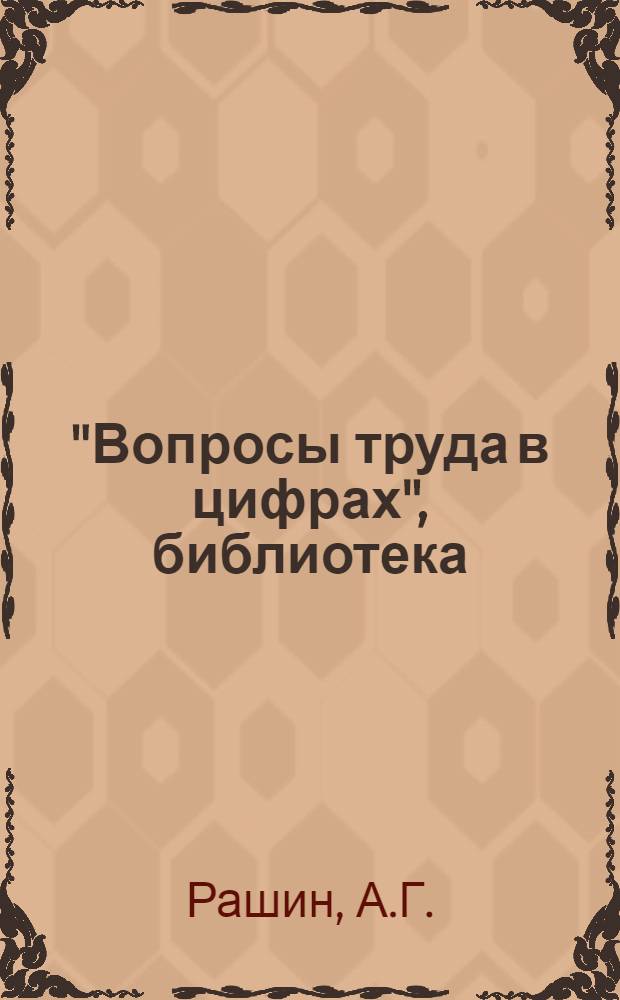 "Вопросы труда в цифрах", библиотека

Рашин, А.Г.